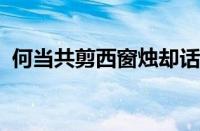 何当共剪西窗烛却话